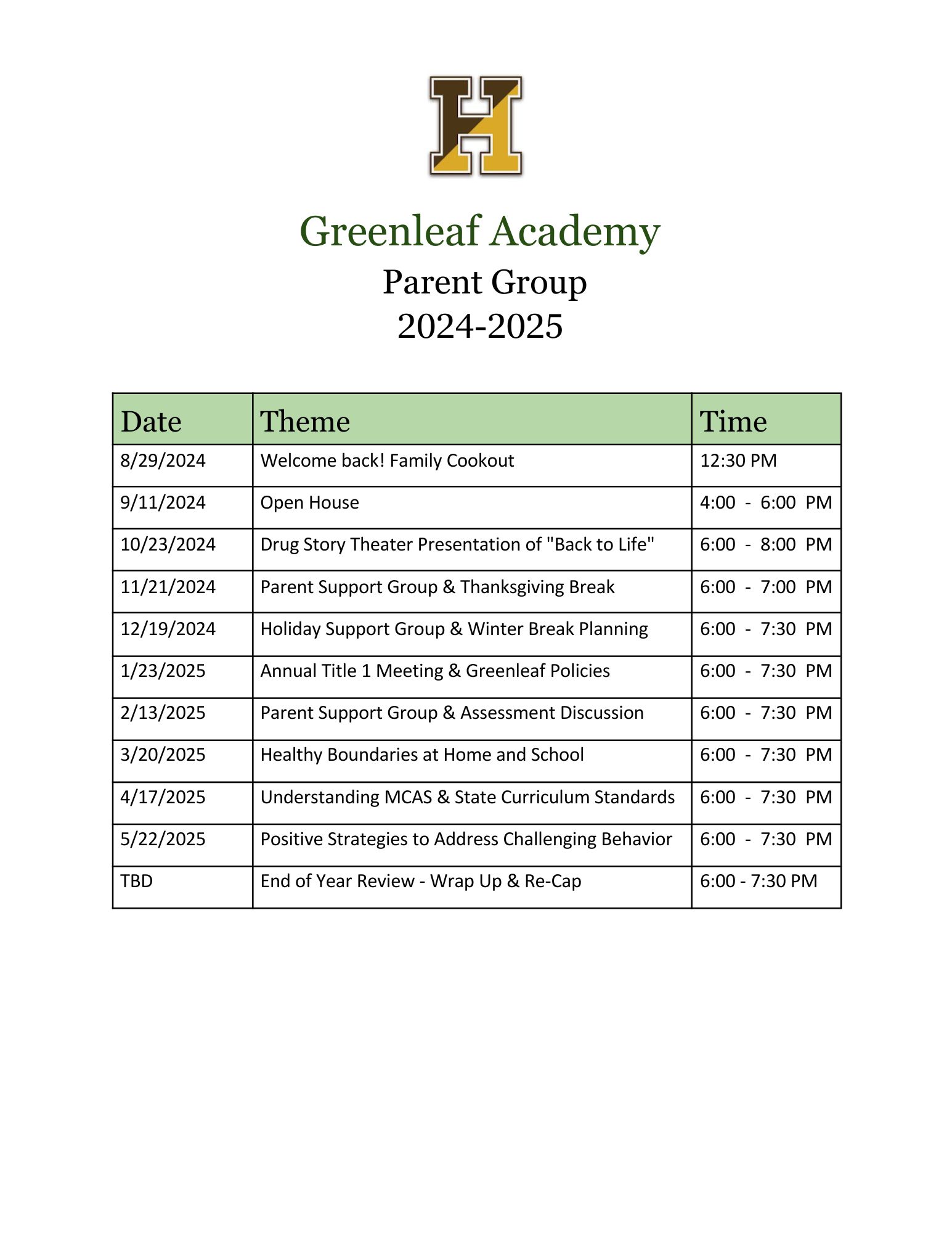 H

Greenleaf Academy
Parent Group
2024-2025

| Date | Theme | Time |
|---|---|---|
| 8/29/2024 | Welcome back! Family Cookout | 12:30 PM |
| 9/11/2024 | Open House | 4:00 - 6:00 PM |
| 10/23/2024 | Drug Story Theater Presentation of "Back to Life" | 6:00 - 8:00 PM |
| 11/21/2024 | Parent Support Group & Thanksgiving Break | 6:00 - 7:00 PM |
| 12/19/2024 | Holiday Support Group & Winter Break Planning | 6:00 - 7:30 PM |
| 1/23/2025 | Annual Title 1 Meeting & Greenleaf Policies | 6:00 - 7:30 PM |
| 2/13/2025 | Parent Support Group & Assessment Discussion | 6:00 - 7:30 PM |
| 3/20/2025 | Healthy Boundaries at Home and School | 6:00 - 7:30 PM |
| 4/17/2025 | Understanding MCAS & State Curriculum Standards | 6:00 - 7:30 PM |
| 5/22/2025 | Positive Strategies to Address Challenging Behavior | 6:00 - 7:30 PM |
| TBD | End of Year Review - Wrap Up & Re-Cap | 6:00 - 7:30 PM |